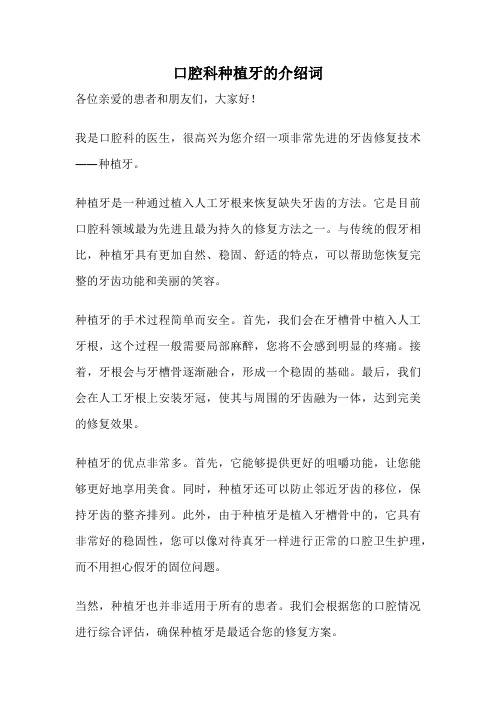 口腔科种植牙的介绍词

各位亲爱的患者和朋友们，大家好！

我是口腔科的医生，很高兴为您介绍一项非常先进的牙齿修复技术——种植牙。

种植牙是一种通过植入人工牙根来恢复缺失牙齿的方法。它是目前口腔科领域最为先进且最为持久的修复方法之一。与传统的假牙相比，种植牙具有更加自然、稳固、舒适的特点，可以帮助您恢复完整的牙齿功能和美丽的笑容。

种植牙的手术过程简单而安全。首先，我们会在牙槽骨中植入人工牙根，这个过程一般需要局部麻醉，您将不会感到明显的疼痛。接着，牙根会与牙槽骨逐渐融合，形成一个稳固的基础。最后，我们会在人工牙根上安装牙冠，使其与周围的牙齿融为一体，达到完美的修复效果。

种植牙的优点非常多。首先，它能够提供更好的咀嚼功能，让您能够更好地享用美食。同时，种植牙还可以防止邻近牙齿的移位，保持牙齿的整齐排列。此外，由于种植牙是植入牙槽骨中的，它具有非常好的稳固性，您可以像对待真牙一样进行正常的口腔卫生护理，而不用担心假牙的固位问题。

当然，种植牙也并非适用于所有的患者。我们会根据您的口腔情况进行综合评估，确保种植牙是最适合您的修复方案。